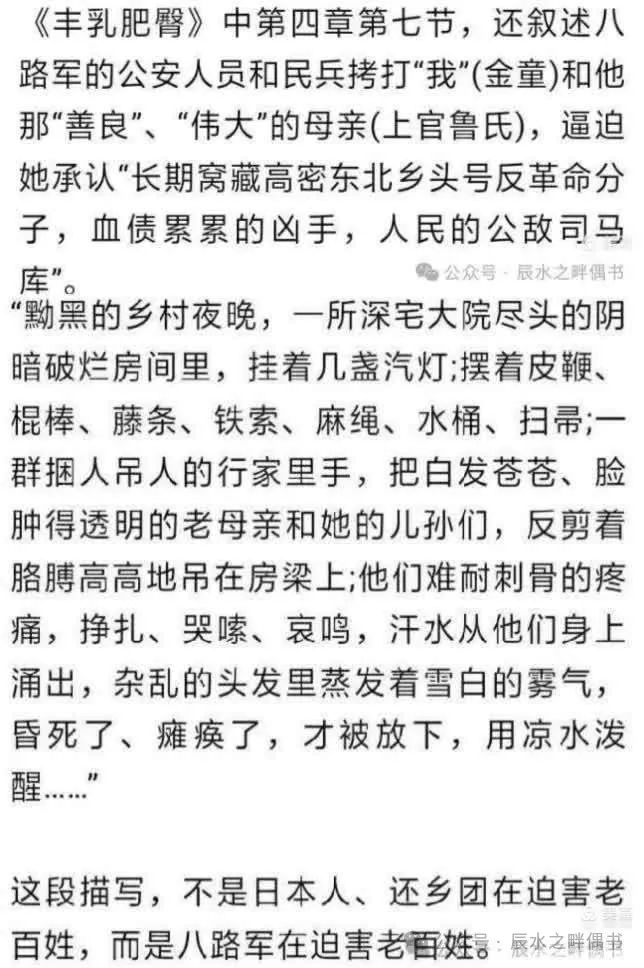 《丰乳肥臀》中第四章第七节，还叙述八路军的公安人员和民兵拷打“我”(金童)和他那“善良”、“伟大”的母亲(上官鲁氏)，逼迫她承认“长期窝藏高密东北乡头号反革命分子，血债累累的凶手，人民的公敌司马库”。

公众号 · 辰水之畔偶书

“黝黑的乡村夜晚，一所深宅大院尽头的阴暗破烂房间里，挂着几盏汽灯;摆着皮鞭、棍棒、藤条、铁索、麻绳、水桶、扫帚;一群捆人吊人的行家里手，把白发苍苍、脸肿得透明的老母亲和她的儿孙们，反剪着胳膊高高地吊在房梁上;他们难耐刺骨的疼痛，挣扎、哭嗦、哀鸣，汗水从他们身上涌出，杂乱的头发里蒸发着雪白的雾气，昏死了、瘫痪了，才被放下，用凉水泼醒……”

这段描写，不是日本人、还乡团在迫害老百姓，而是八路军在迫害老百姓。

公众号 · 辰水之畔偶书